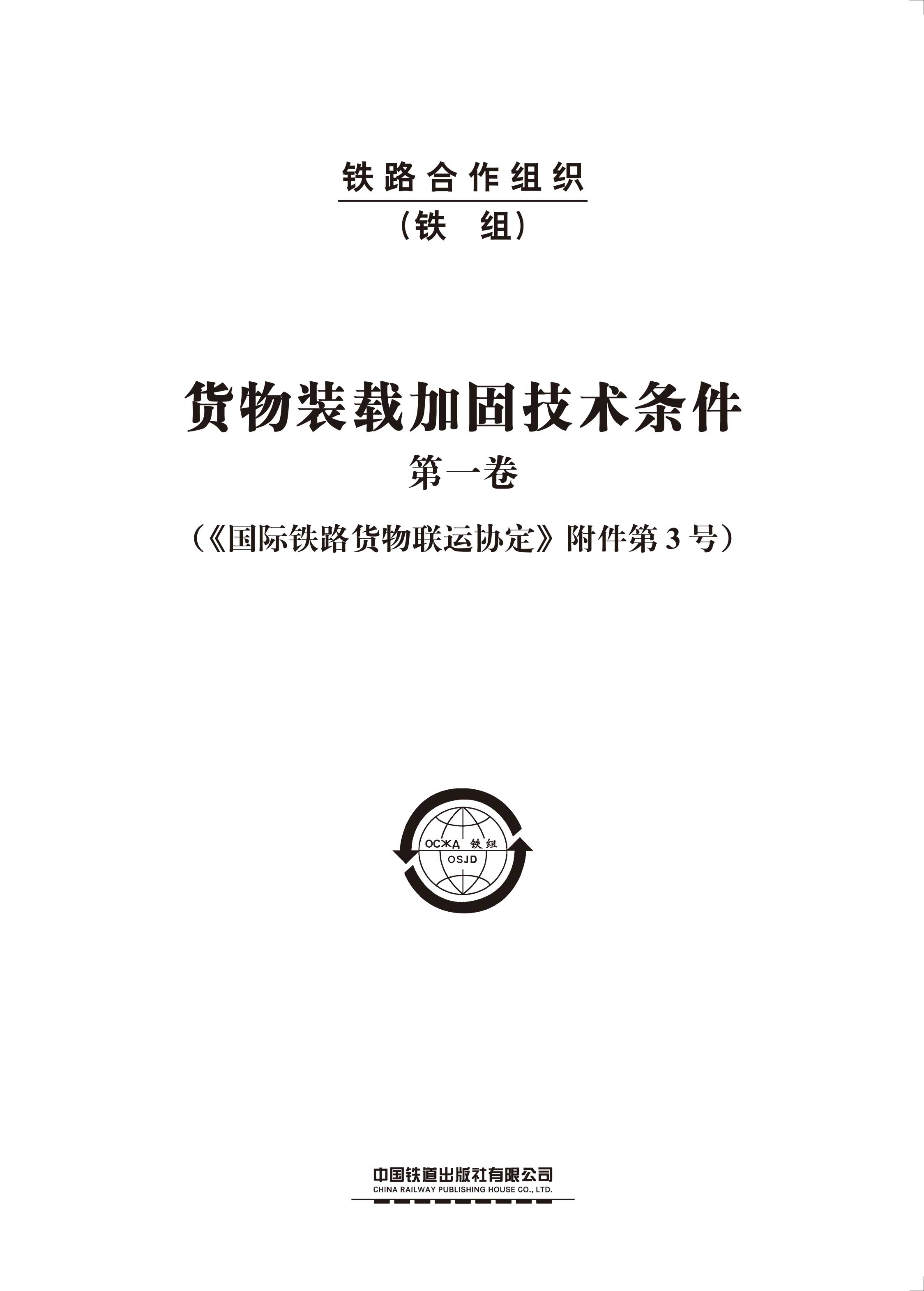 铁路合作组织
（铁 组）

货物装载加固技术条件
第一卷
（《国际铁路货物联运协定》附件第3号）

ОСЖД 铁组
OSJD

中国铁道出版社有限公司
CHINA RAILWAY PUBLISHING HOUSE CO., LTD.